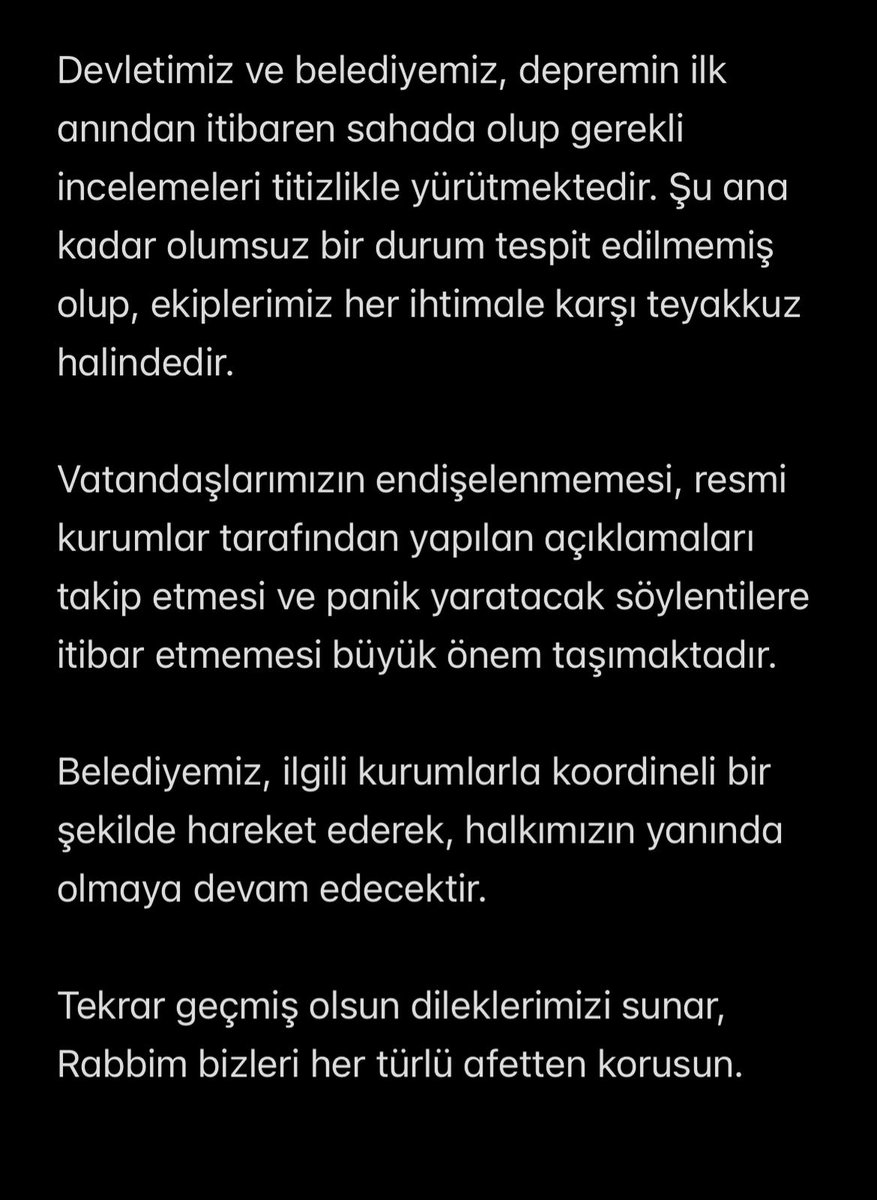 Devletimiz ve belediyemiz, depremin ilk anından itibaren sahada olup gerekli incelemeleri titizlikle yürütmektedir. Şu ana kadar olumsuz bir durum tespit edilmemiş olup, ekiplerimiz her ihtimale karşı teyakkuz halindedir.

Vatandaşlarımızın endişelenmemesi, resmi kurumlar tarafından yapılan açıklamaları takip etmesi ve panik yaratacak söylentilere itibar etmemesi büyük önem taşımaktadır.

Belediyemiz, ilgili kurumlarla koordineli bir şekilde hareket ederek, halkımızın yanında olmaya devam edecektir.

Tekrar geçmiş olsun dileklerimizi sunar, Rabbim bizleri her türlü afetten korusun.